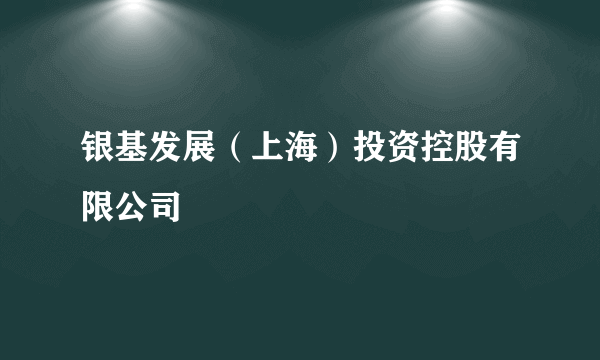 银基发展（上海）投资控股有限公司